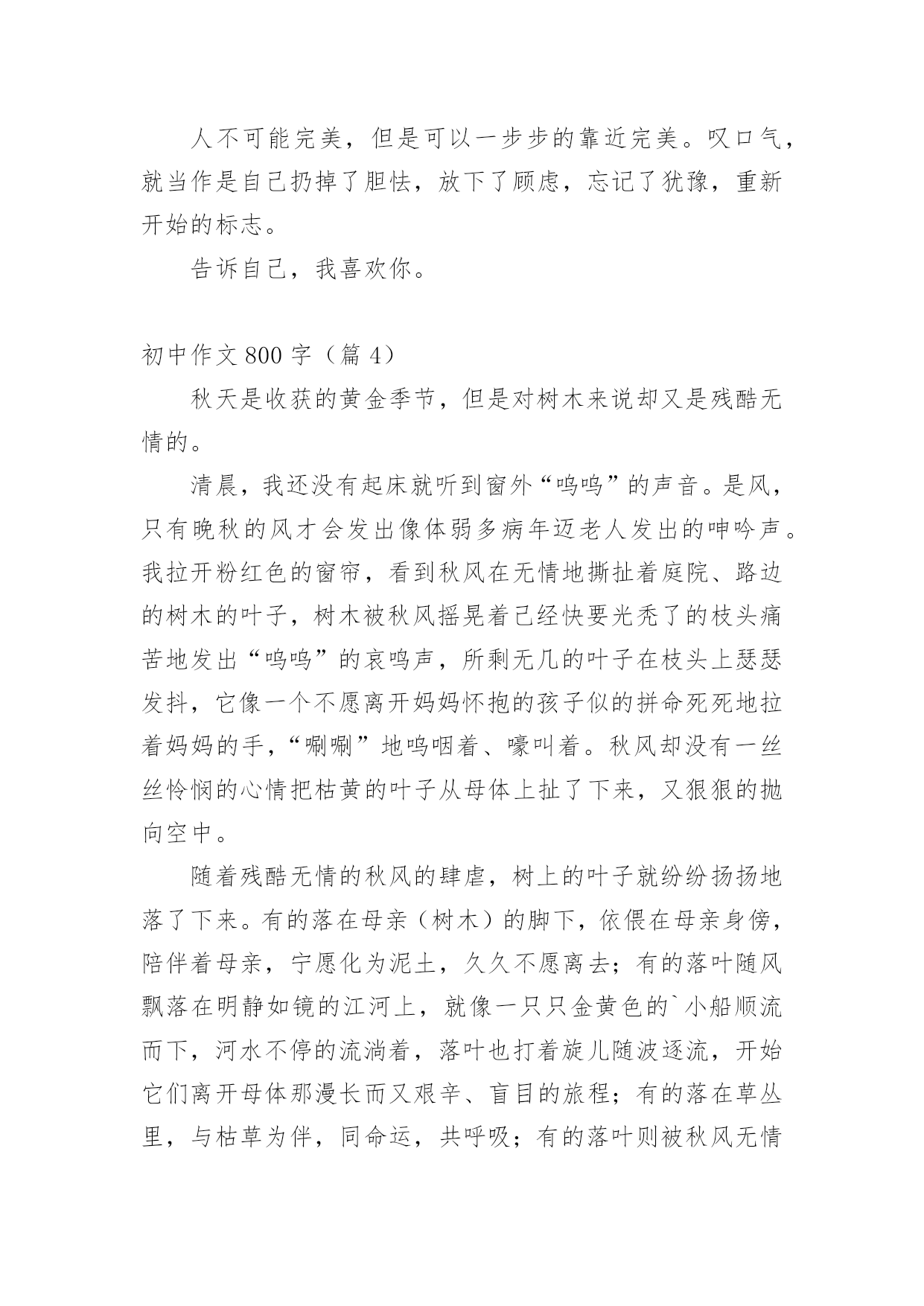 人不可能完美，但是可以一步步的靠近完美。叹口气，就当作是自己扔掉了胆怯，放下了顾虑，忘记了犹豫，重新开始的标志。

告诉自己，我喜欢你。

初中作文800字（篇4）

秋天是收获的黄金季节，但是对树木来说却又是残酷无情的。

清晨，我还没有起床就听到窗外“呜呜”的声音。是风，只有晚秋的风才会发出像体弱多病年迈老人发出的呻吟声。我拉开粉红色的窗帘，看到秋风在无情地撕扯着庭院、路边的树木的叶子，树木被秋风摇晃着已经快要光秃了的枝头痛苦地发出“呜呜”的哀鸣声，所剩无几的叶子在枝头上瑟瑟发抖，它像一个不愿离开妈妈怀抱的孩子似的拼命死死地拉着妈妈的手，“唰唰”地呜咽着、嚎叫着。秋风却没有一丝丝怜悯的心情把枯黄的叶子从母体上扯了下来，又狠狠的抛向空中。

随着残酷无情的秋风的肆虐，树上的叶子就纷纷扬扬地落了下来。有的落在母亲（树木）的脚下，依偎在母亲身傍，陪伴着母亲，宁愿化为泥土，久久不愿离去；有的落叶随风飘落在明静如镜的江河上，就像一只只金黄色的`小船顺流而下，河水不停的流淌着，落叶也打着旋儿随波逐流，开始它们离开母体那漫长而又艰辛、盲目的旅程；有的落在草丛里，与枯草为伴，同命运，共呼吸；有的落叶则被秋风无情